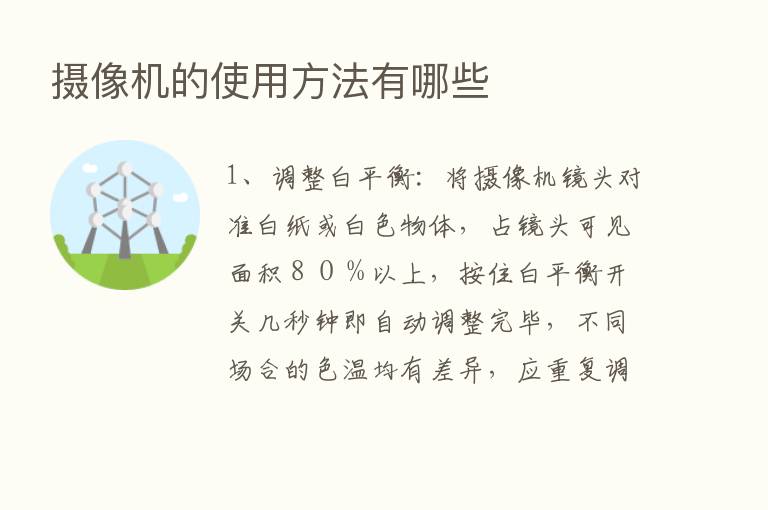 摄像机的使用方法有哪些

1、调整白平衡：将摄像机镜头对准白纸或白色物体，占镜头可见面积８０％以上，按住白平衡开关几秒钟即自动调整完毕，不同场合的色温均有差异，应重复调